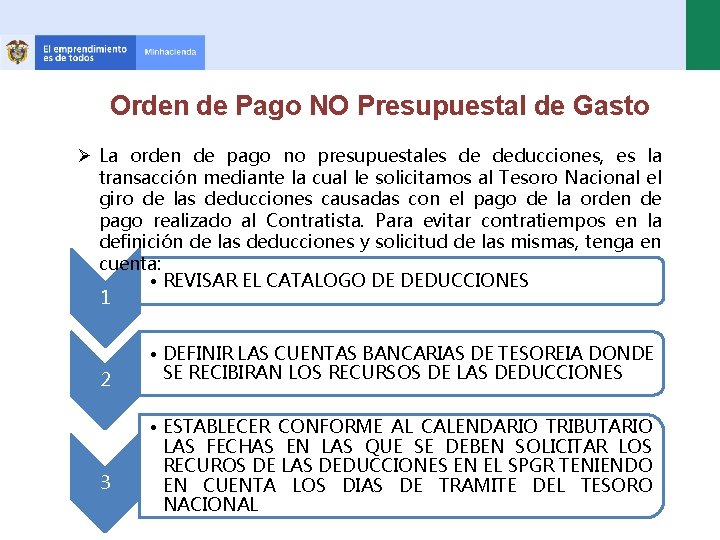 El emprendimiento es de todos

Minhacienda

Orden de Pago NO Presupuestal de Gasto

➢ La orden de pago no presupuestales de deducciones, es la transacción mediante la cual le solicitamos al Tesoro Nacional el giro de las deducciones causadas con el pago de la orden de pago realizado al Contratista. Para evitar contratiempos en la definición de las deducciones y solicitud de las mismas, tenga en cuenta:

1

• REVISAR EL CATALOGO DE DEDUCCIONES

2

• DEFINIR LAS CUENTAS BANCARIAS DE TESOREIA DONDE SE RECIBIRAN LOS RECURSOS DE LAS DEDUCCIONES

3

• ESTABLECER CONFORME AL CALENDARIO TRIBUTARIO LAS FECHAS EN LAS QUE SE DEBEN SOLICITAR LOS RECUROS DE LAS DEDUCCIONES EN EL SPGR TENIENDO EN CUENTA LOS DIAS DE TRAMITE DEL TESORO NACIONAL